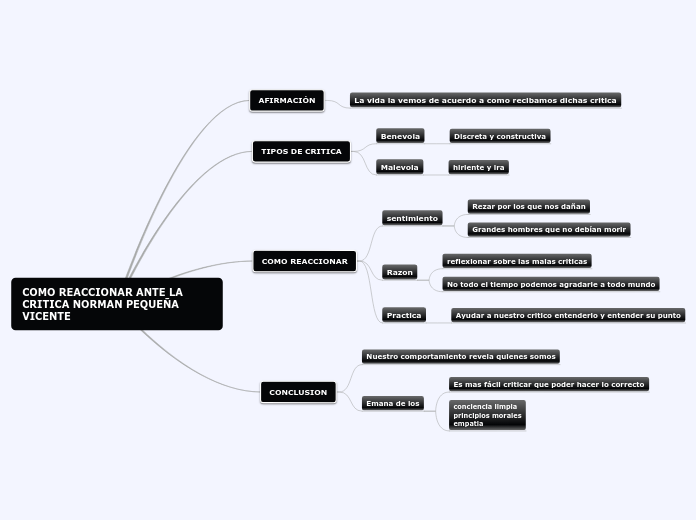 COMO REACCIONAR ANTE LA CRITICA NORMAN PEQUEÑA VICENTE

AFIRMACIÓN

La vida la vemos de acuerdo a como recibamos dichas critica

TIPOS DE CRITICA

Benevola

Discreta y constructiva

Malevola

hiriente y ira

COMO REACCIONAR

sentimiento

Rezar por los que nos dañan

Grandes hombres que no debían morir

Razon

reflexionar sobre las malas criticas

No todo el tiempo podemos agradarle a todo mundo

Practica

Ayudar a nuestro critico entenderlo y entender su punto

CONCLUSION

Nuestro comportamiento revela quienes somos

Emana de los

Es mas fácil criticar que poder hacer lo correcto

conciencia limpia
principios morales
empatia